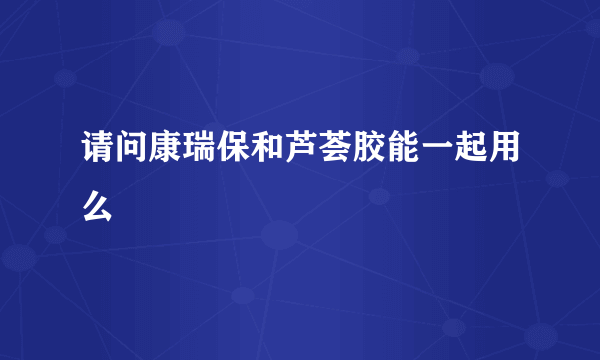 请问康瑞保和芦荟胶能一起用么